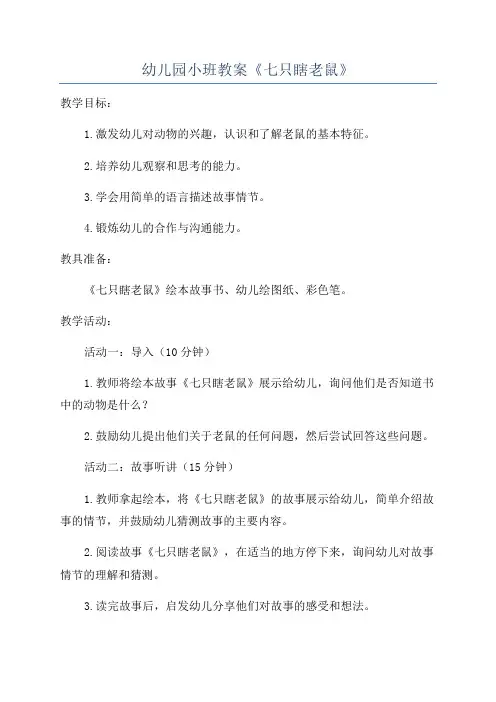 幼儿园小班教案《七只瞎老鼠》

教学目标：

1.激发幼儿对动物的兴趣，认识和了解老鼠的基本特征。

2.培养幼儿观察和思考的能力。

3.学会用简单的语言描述故事情节。

4.锻炼幼儿的合作与沟通能力。

教具准备：

《七只瞎老鼠》绘本故事书、幼儿绘图纸、彩色笔。

教学活动：

活动一：导入（10分钟）

1.教师将绘本故事《七只瞎老鼠》展示给幼儿，询问他们是否知道书中的动物是什么？

2.鼓励幼儿提出他们关于老鼠的任何问题，然后尝试回答这些问题。

活动二：故事听讲（15分钟）

1.教师拿起绘本，将《七只瞎老鼠》的故事展示给幼儿，简单介绍故事的情节，并鼓励幼儿猜测故事的主要内容。

2.阅读故事《七只瞎老鼠》，在适当的地方停下来，询问幼儿对故事情节的理解和猜测。

3.读完故事后，启发幼儿分享他们对故事的感受和想法。